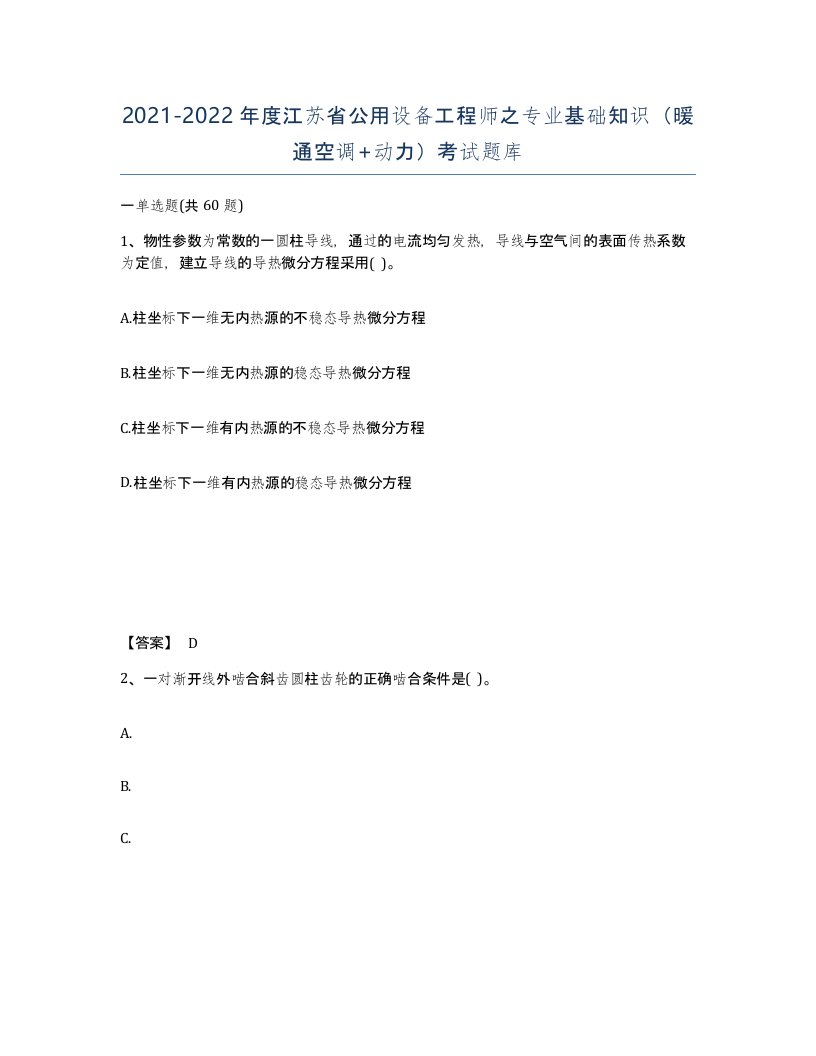 2021-2022年度江苏省公用设备工程师之专业基础知识（暖通空调+动力）考试题库

一单选题(共 60 题)

1、物性参数为常数的一圆柱导线，通过的电流均匀发热，导线与空气间的表面传热系数为定值，建立导线的导热微分方程采用( )。

A.柱坐标下一维无内热源的不稳态导热微分方程

B.柱坐标下一维无内热源的稳态导热微分方程

C.柱坐标下一维有内热源的不稳态导热微分方程

D.柱坐标下一维有内热源的稳态导热微分方程

【答案】 D

2、一对渐开线外啮合斜齿圆柱齿轮的正确啮合条件是( )。

A.

B.

C.